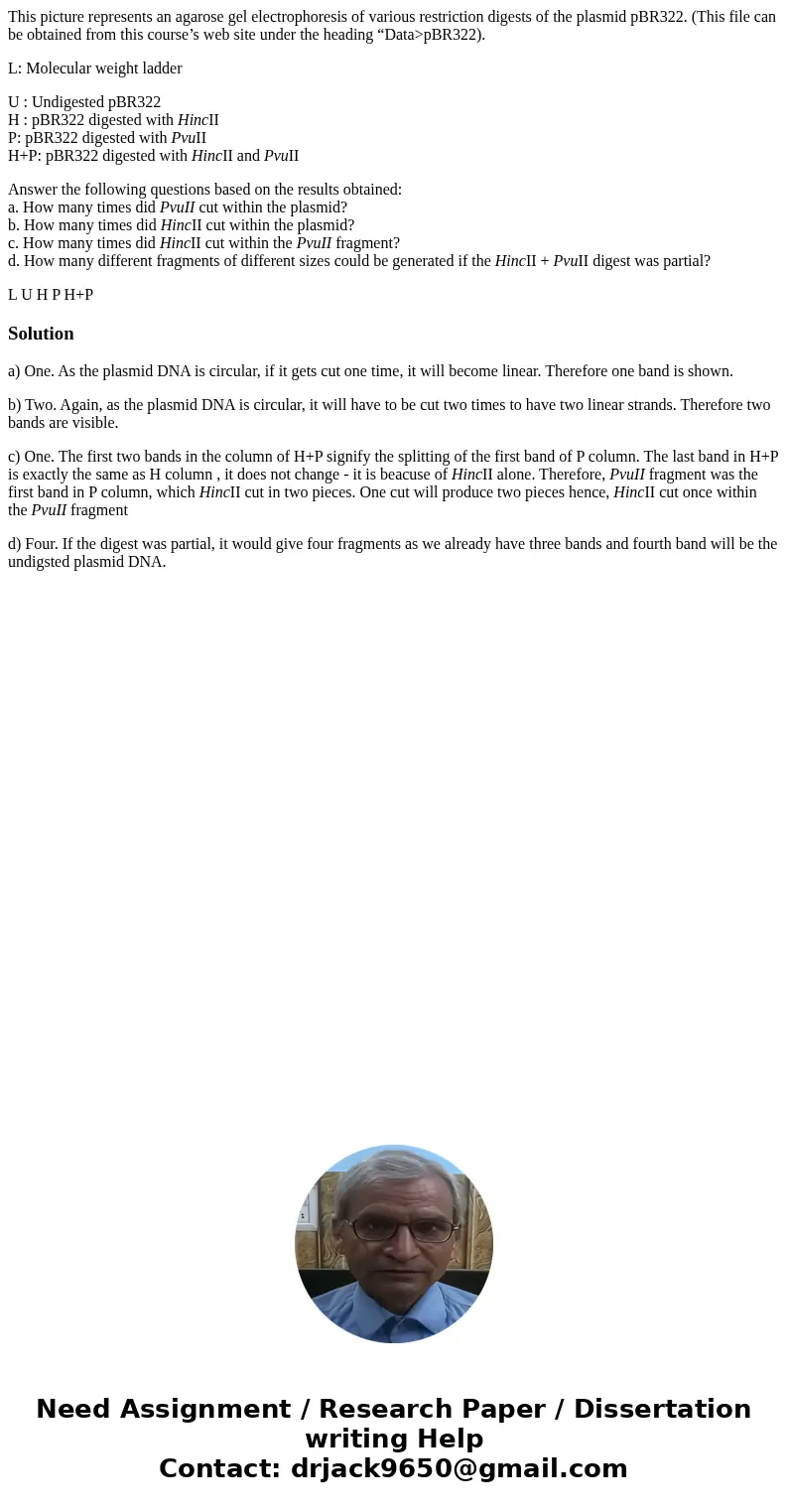 This picture represents an agarose gel electrophoresis of various restriction digests of the plasmid pBR322. (This file can be obtained from this course’s web site under the heading “Data>pBR322).

L: Molecular weight ladder

U : Undigested pBR322
H : pBR322 digested with HincII
P: pBR322 digested with PvuII
H+P: pBR322 digested with HincII and PvuII

Answer the following questions based on the results obtained:
a. How many times did PvuII cut within the plasmid?
b. How many times did HincII cut within the plasmid?
c. How many times did HincII cut within the PvuII fragment?
d. How many different fragments of different sizes could be generated if the HincII + PvuII digest was partial?

L U H P H+P

Solution

a) One. As the plasmid DNA is circular, if it gets cut one time, it will become linear. Therefore one band is shown.

b) Two. Again, as the plasmid DNA is circular, it will have to be cut two times to have two linear strands. Therefore two bands are visible.

c) One. The first two bands in the column of H+P signify the splitting of the first band of P column. The last band in H+P is exactly the same as H column , it does not change - it is beacuse of HincII alone. Therefore, PvuII fragment was the first band in P column, which HincII cut in two pieces. One cut will produce two pieces hence, HincII cut once within the PvuII fragment

d) Four. If the digest was partial, it would give four fragments as we already have three bands and fourth band will be the undigsted plasmid DNA.

Need Assignment / Research Paper / Dissertation writing Help
Contact: drjack9650@gmail.com